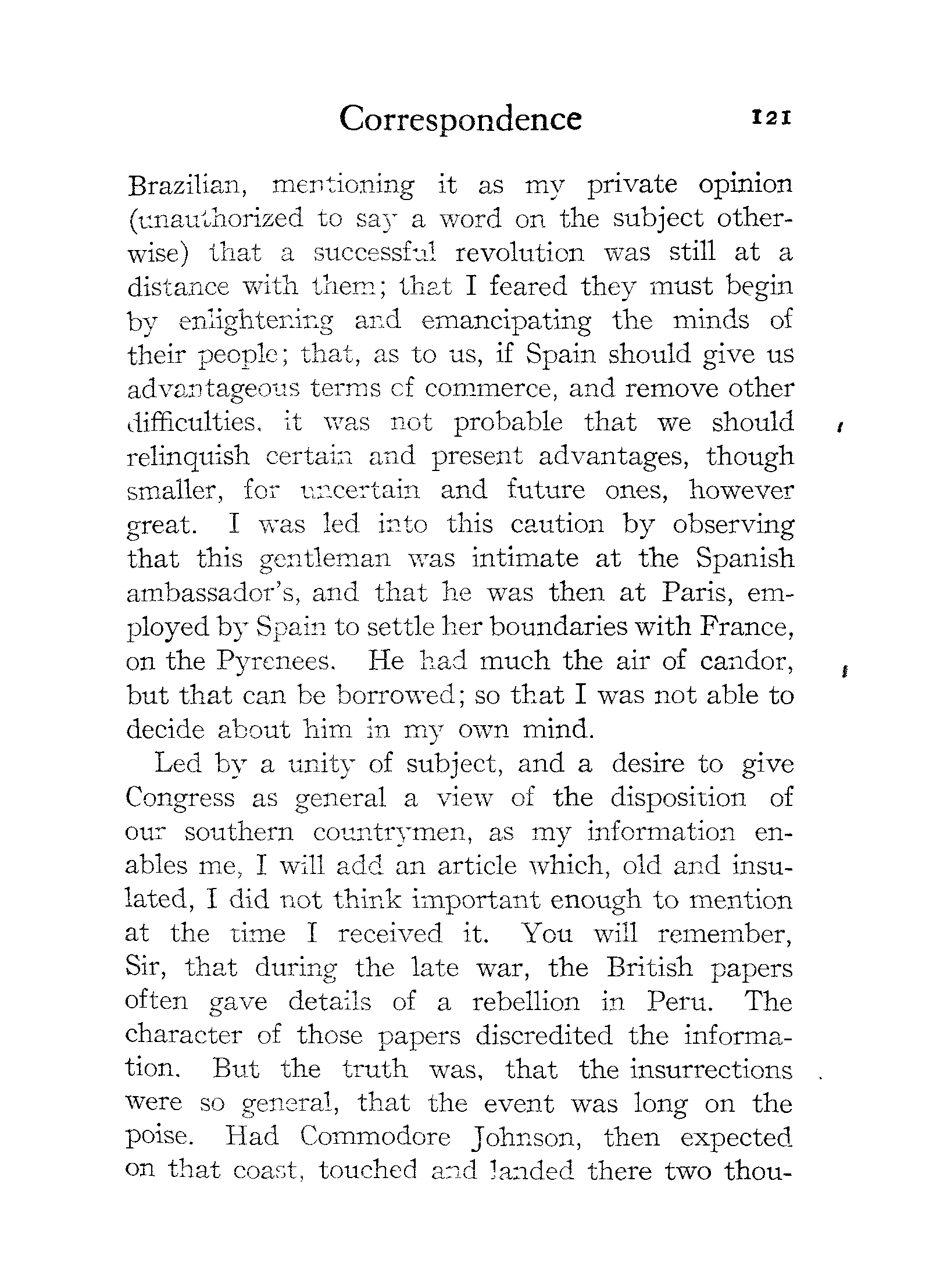 Correspondence 121

Brazilian, mentioning it as my private opinion (unauthorized to say a word on the subject otherwise) that a successful revolution was still at a distance with them; that I feared they must begin by enlightening and emancipating the minds of their people; that, as to us, if Spain should give us advantageous terms of commerce, and remove other difficulties, it was not probable that we should relinquish certain and present advantages, though smaller, for uncertain and future ones, however great. I was led into this caution by observing that this gentleman was intimate at the Spanish ambassador's, and that he was then at Paris, employed by Spain to settle her boundaries with France, on the Pyrenees. He had much the air of candor, but that can be borrowed; so that I was not able to decide about him in my own mind.

Led by a unity of subject, and a desire to give Congress as general a view of the disposition of our southern countrymen, as my information enables me, I will add an article which, old and insulated, I did not think important enough to mention at the time I received it. You will remember, Sir, that during the late war, the British papers often gave details of a rebellion in Peru. The character of those papers discredited the information. But the truth was, that the insurrections were so general, that the event was long on the poise. Had Commodore Johnson, then expected on that coast, touched and landed there two thou-